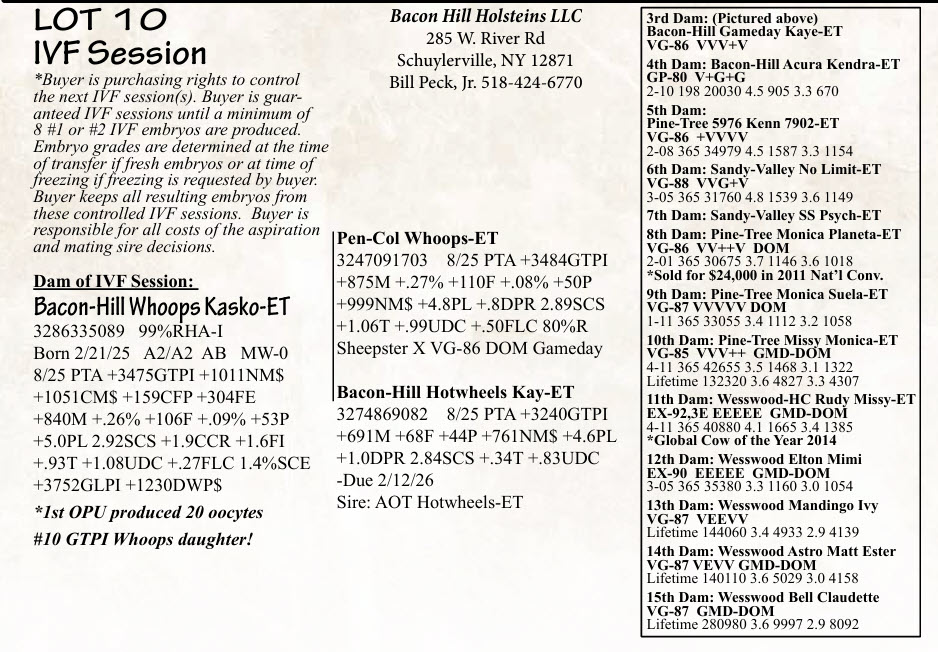 LOT 10
IVF Session

*Buyer is purchasing rights to control the next IVF session(s). Buyer is guaranteed IVF sessions until a minimum of 8 #1 or #2 IVF embryos are produced. Embryo grades are determined at the time of transfer if fresh embryos or at time of freezing if freezing is requested by buyer. Buyer keeps all resulting embryos from these controlled IVF sessions. Buyer is responsible for all costs of the aspiration and mating sire decisions.

Dam of IVF Session:
Bacon-Hill Whoops Kasko-ET
3286335089 99%RHA-I
Born 2/21/25 A2/A2 AB MW-0
8/25 PTA +3475GTPI +1011NM$ +1051CM$ +159CFP +304FE +840M +.26% +106F +.09% +53P +5.0PL 2.92SCS +1.9CCR +1.6FI +.93T +1.08UDC +.27FLC 1.4%SCE +3752GLPI +1230DWP$
*1st OPU produced 20 oocytes
#10 GTPI Whoops daughter!

Bacon Hill Holsteins LLC
285 W. River Rd
Schuylerville, NY 12871
Bill Peck, Jr. 518-424-6770

Pen-Col Whoops-ET
3247091703 8/25 PTA +3484GTPI +875M +.27% +110F +.08% +50P +999NM$ +4.8PL +.8DPR 2.89SCS +1.06T +.99UDC +.50FLC 80%R
Sheepster X VG-86 DOM Gameday

Bacon-Hill Hotwheels Kay-ET
3274869082 8/25 PTA +3240GTPI +691M +68F +44P +761NM$ +4.6PL +1.0DPR 2.84SCS +.34T +.83UDC
-Due 2/12/26
Sire: AOT Hotwheels-ET

3rd Dam: (Pictured above)
Bacon-Hill Gameday Kaye-ET
VG-86 VVV+V
4th Dam: Bacon-Hill Acura Kendra-ET
GP-80 V+G+G
2-10 198 20030 4.5 905 3.3 670
5th Dam:
Pine-Tree 5976 Kenn 7902-ET
VG-86 +VVVV
2-08 365 34979 4.5 1587 3.3 1154
6th Dam: Sandy-Valley No Limit-ET
VG-88 VVG+V
3-05 365 31760 4.8 1539 3.6 1149
7th Dam: Sandy-Valley SS Psych-ET
8th Dam: Pine-Tree Monica Planeta-ET
VG-86 VV++V DOM
2-01 365 30675 3.7 1146 3.6 1018
*Sold for $24,000 in 2011 Nat'l Conv.
9th Dam: Pine-Tree Monica Suela-ET
VG-87 VVVVV DOM
1-11 365 33055 3.4 1112 3.2 1058
10th Dam: Pine-Tree Missy Monica-ET
VG-85 VVV++ GMD-DOM
4-11 365 42655 3.5 1468 3.1 1322
Lifetime 132320 3.6 4827 3.3 4307
11th Dam: Wesswood-HC Rudy Missy-ET
EX-92,3E EEEEE GMD-DOM
4-11 365 40880 4.1 1665 3.4 1385
*Global Cow of the Year 2014
12th Dam: Wesswood Elton Mimi
EX-90 EEEEE GMD-DOM
3-05 365 35380 3.3 1160 3.0 1054
13th Dam: Wesswood Mandingo Ivy
VG-87 VEEVV
Lifetime 144060 3.4 4933 2.9 4139
14th Dam: Wesswood Astro Matt Ester
VG-87 VEVV GMD-DOM
Lifetime 140110 3.6 5029 3.0 4158
15th Dam: Wesswood Bell Claudette
VG-87 GMD-DOM
Lifetime 280980 3.6 9997 2.9 8092